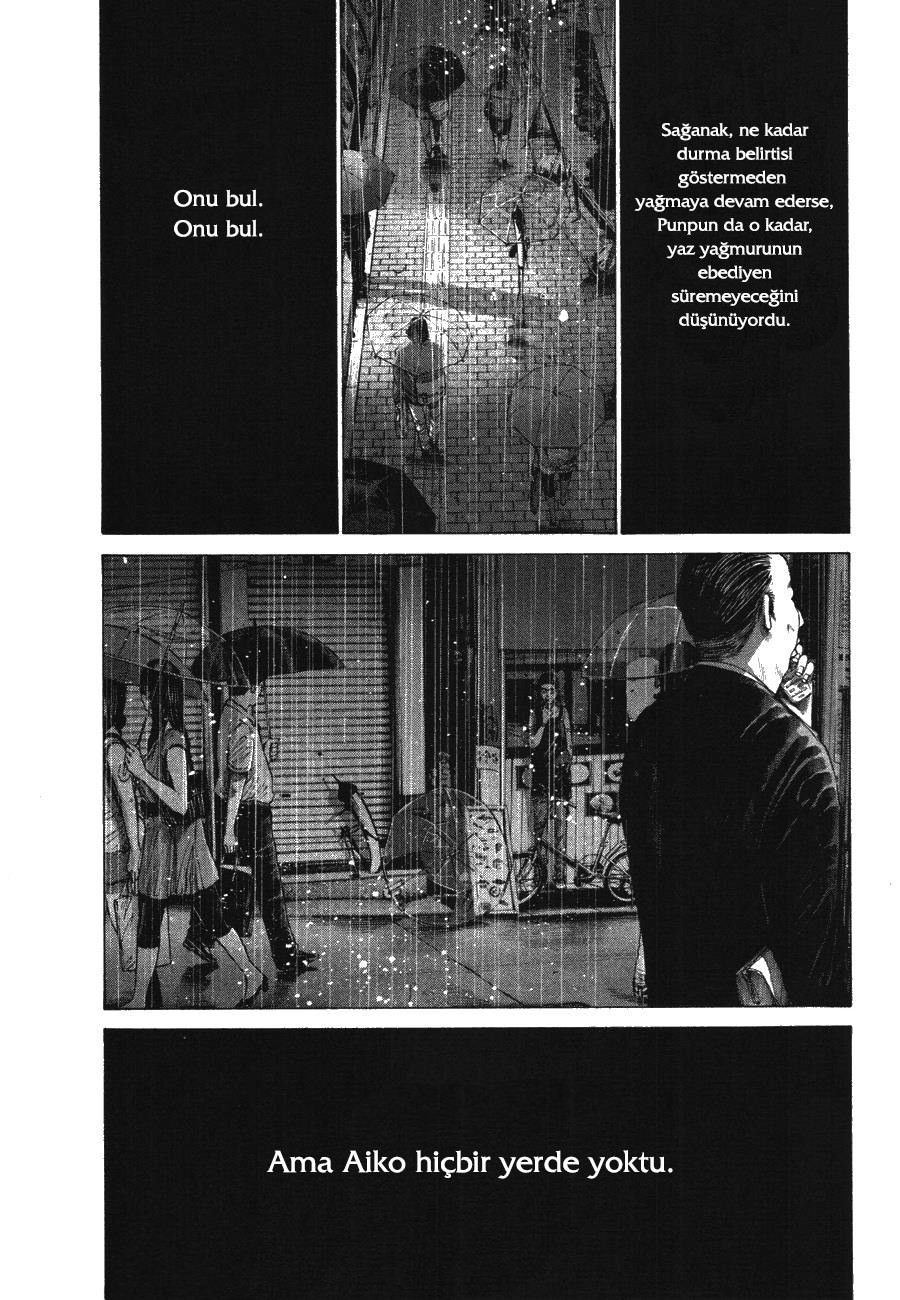 Onu bul.
Onu bul.

Sağanak, ne kadar durma belirtisi göstermeden yağmaya devam ederse, Punpun da o kadar, yaz yağmurunun ebediyen süremeyeceğini düşünüyordu.

Ama Aiko hiçbir yerde yoktu.